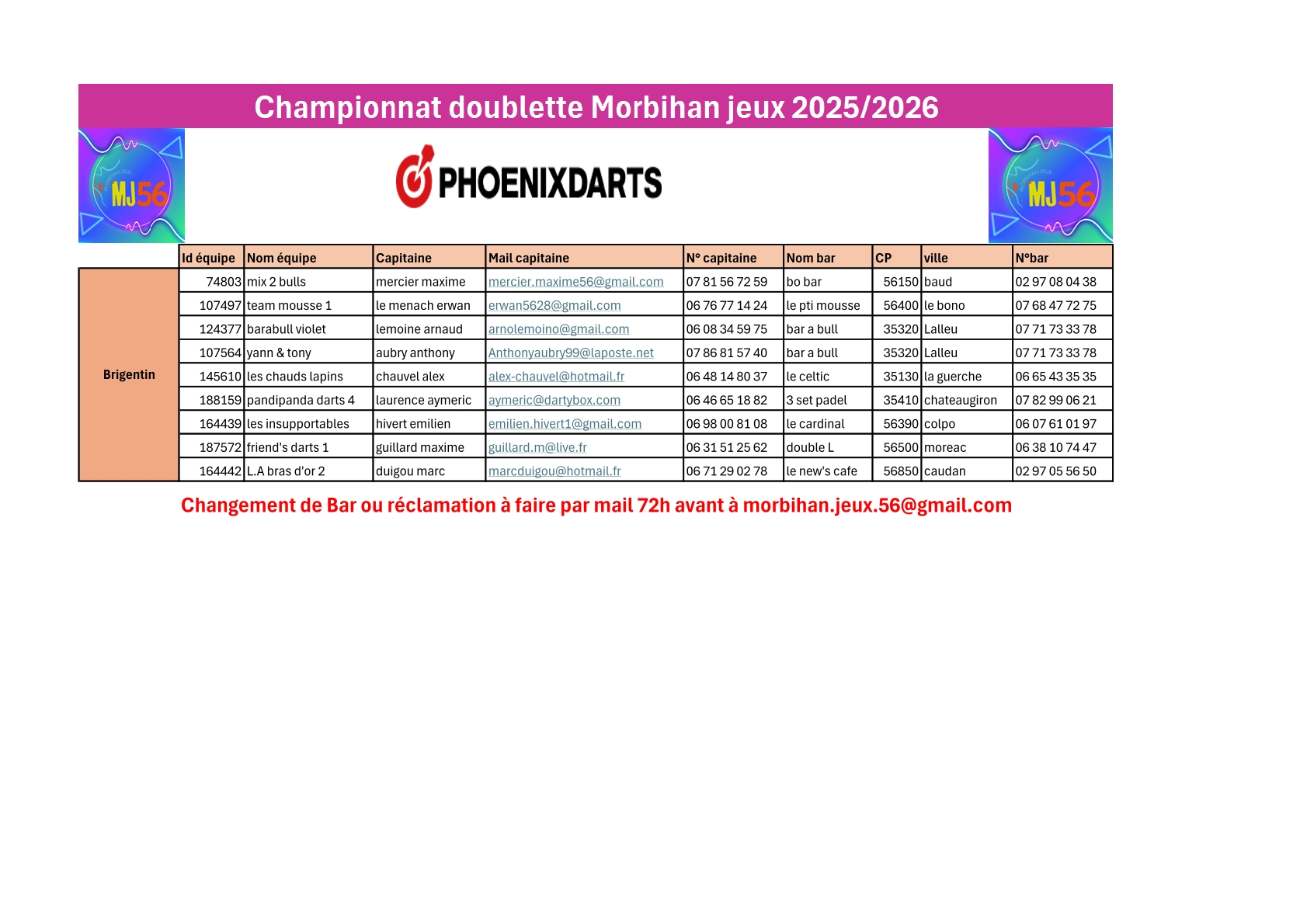 Championnat doublette Morbihan jeux 2025/2026

MJ56

PHOENIXDARTS

MJ56

| | Id équipe | Nom équipe | Capitaine | Mail capitaine | N° capitaine | Nom bar | CP | ville | N°bar |
|---|---|---|---|---|---|---|---|---|---|
| Brigentin | 74803 | mix 2 bulls | mercier maxime | mercier.maxime56@gmail.com | 07 81 56 72 59 | bo bar | 56150 | baud | 02 97 08 04 38 |
| | 107497 | team mousse 1 | le menach erwan | erwan5628@gmail.com | 06 76 77 14 24 | le pti mousse | 56400 | le bono | 07 68 47 72 75 |
| | 124377 | barabull violet | lemoine arnaud | arnolemoino@gmail.com | 06 08 34 59 75 | bar a bull | 35320 | Lalleu | 07 71 73 33 78 |
| | 107564 | yann & tony | aubry anthony | Anthonyaubry99@laposte.net | 07 86 81 57 40 | bar a bull | 35320 | Lalleu | 07 71 73 33 78 |
| | 145610 | les chauds lapins | chauvel alex | alex-chauvel@hotmail.fr | 06 48 14 80 37 | le celtic | 35130 | la guerche | 06 65 43 35 35 |
| | 188159 | pandipanda darts 4 | laurence aymeric | aymeric@dartybox.com | 06 46 65 18 82 | 3 set padel | 35410 | chateaugiron | 07 82 99 06 21 |
| | 164439 | les insupportables | hivert emilien | emilien.hivert1@gmail.com | 06 98 00 81 08 | le cardinal | 56390 | colpo | 06 07 61 01 97 |
| | 187572 | friend's darts 1 | guillard maxime | guillard.m@live.fr | 06 31 51 25 62 | double L | 56500 | moreac | 06 38 10 74 47 |
| | 164442 | L.A bras d'or 2 | duigou marc | marcduigou@hotmail.fr | 06 71 29 02 78 | le new's cafe | 56850 | caudan | 02 97 05 56 50 |

Changement de Bar ou réclamation à faire par mail 72h avant à morbihan.jeux.56@gmail.com